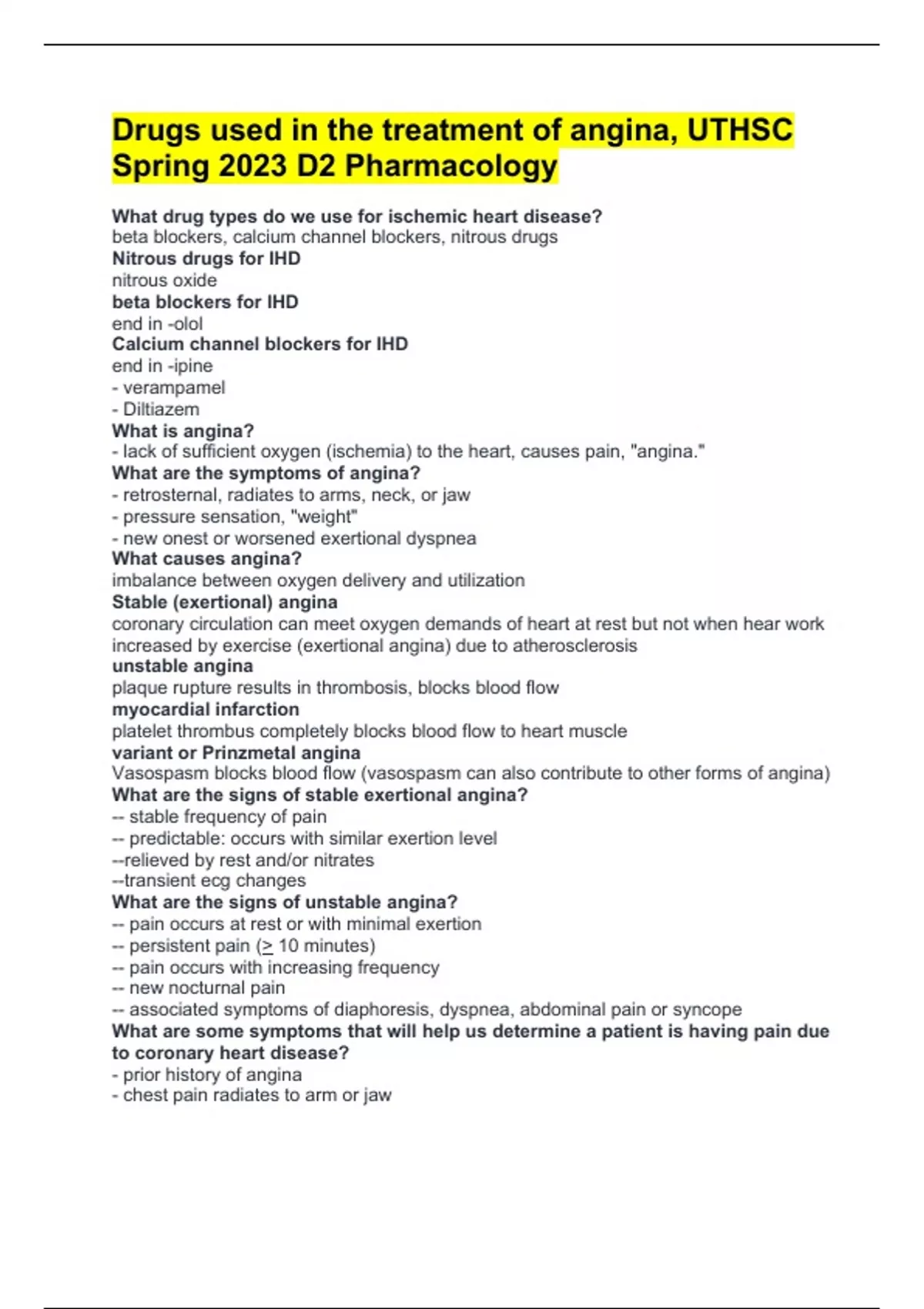 Drugs used in the treatment of angina, UTHSC Spring 2023 D2 Pharmacology

What drug types do we use for ischemic heart disease?
beta blockers, calcium channel blockers, nitrous drugs
Nitrous drugs for IHD
nitrous oxide
beta blockers for IHD
end in -olol
Calcium channel blockers for IHD
end in -ipine
- verampamel
- Diltiazem
What is angina?
- lack of sufficient oxygen (ischemia) to the heart, causes pain, "angina."
What are the symptoms of angina?
- retrosternal, radiates to arms, neck, or jaw
- pressure sensation, "weight"
- new onest or worsened exertional dyspnea
What causes angina?
imbalance between oxygen delivery and utilization
Stable (exertional) angina
coronary circulation can meet oxygen demands of heart at rest but not when hear work increased by exercise (exertional angina) due to atherosclerosis
unstable angina
plaque rupture results in thrombosis, blocks blood flow
myocardial infarction
platelet thrombus completely blocks blood flow to heart muscle
variant or Prinzmetal angina
Vasospasm blocks blood flow (vasospasm can also contribute to other forms of angina)
What are the signs of stable exertional angina?
-- stable frequency of pain
-- predictable: occurs with similar exertion level
--relieved by rest and/or nitrates
--transient ecg changes
What are the signs of unstable angina?
-- pain occurs at rest or with minimal exertion
-- persistent pain ($\geq$ 10 minutes)
-- pain occurs with increasing frequency
-- new nocturnal pain
-- associated symptoms of diaphoresis, dyspnea, abdominal pain or syncope
What are some symptoms that will help us determine a patient is having pain due to coronary heart disease?
- prior history of angina
- chest pain radiates to arm or jaw